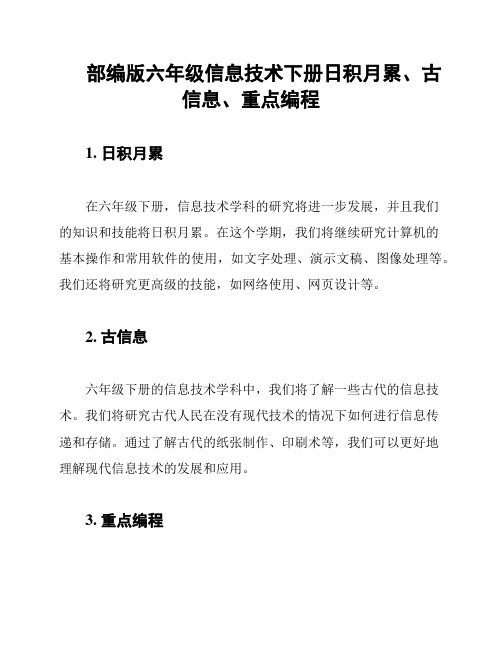 部编版六年级信息技术下册日积月累、古信息、重点编程

1. 日积月累

在六年级下册，信息技术学科的研究将进一步发展，并且我们的知识和技能将日积月累。在这个学期，我们将继续研究计算机的基本操作和常用软件的使用，如文字处理、演示文稿、图像处理等。我们还将研究更高级的技能，如网络使用、网页设计等。

2. 古信息

六年级下册的信息技术学科中，我们将了解一些古代的信息技术。我们将研究古代人民在没有现代技术的情况下如何进行信息传递和存储。通过了解古代的纸张制作、印刷术等，我们可以更好地理解现代信息技术的发展和应用。

3. 重点编程